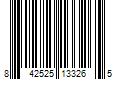 8 42525 13326 5